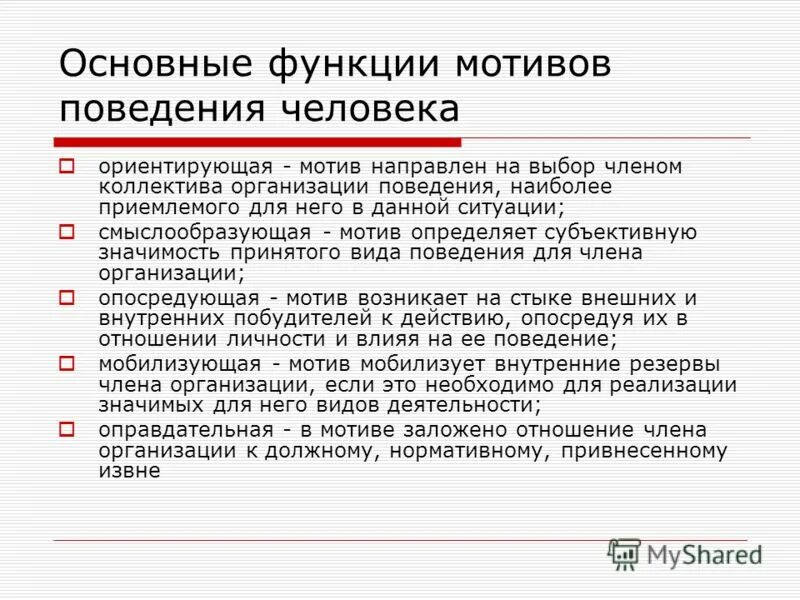 Основные функции мотивов поведения человека

ориентирующая - мотив направлен на выбор членом коллектива организации поведения, наиболее приемлемого для него в данной ситуации;

смыслообразующая - мотив определяет субъективную значимость принятого вида поведения для члена организации;

опосредующая - мотив возникает на стыке внешних и внутренних побудителей к действию, опосредуя их в отношении личности и влияя на ее поведение;

мобилизующая - мотив мобилизует внутренние резервы члена организации, если это необходимо для реализации значимых для него видов деятельности;

оправдательная - в мотиве заложено отношение члена организации к должному, нормативному, привнесенному извне

MyShared